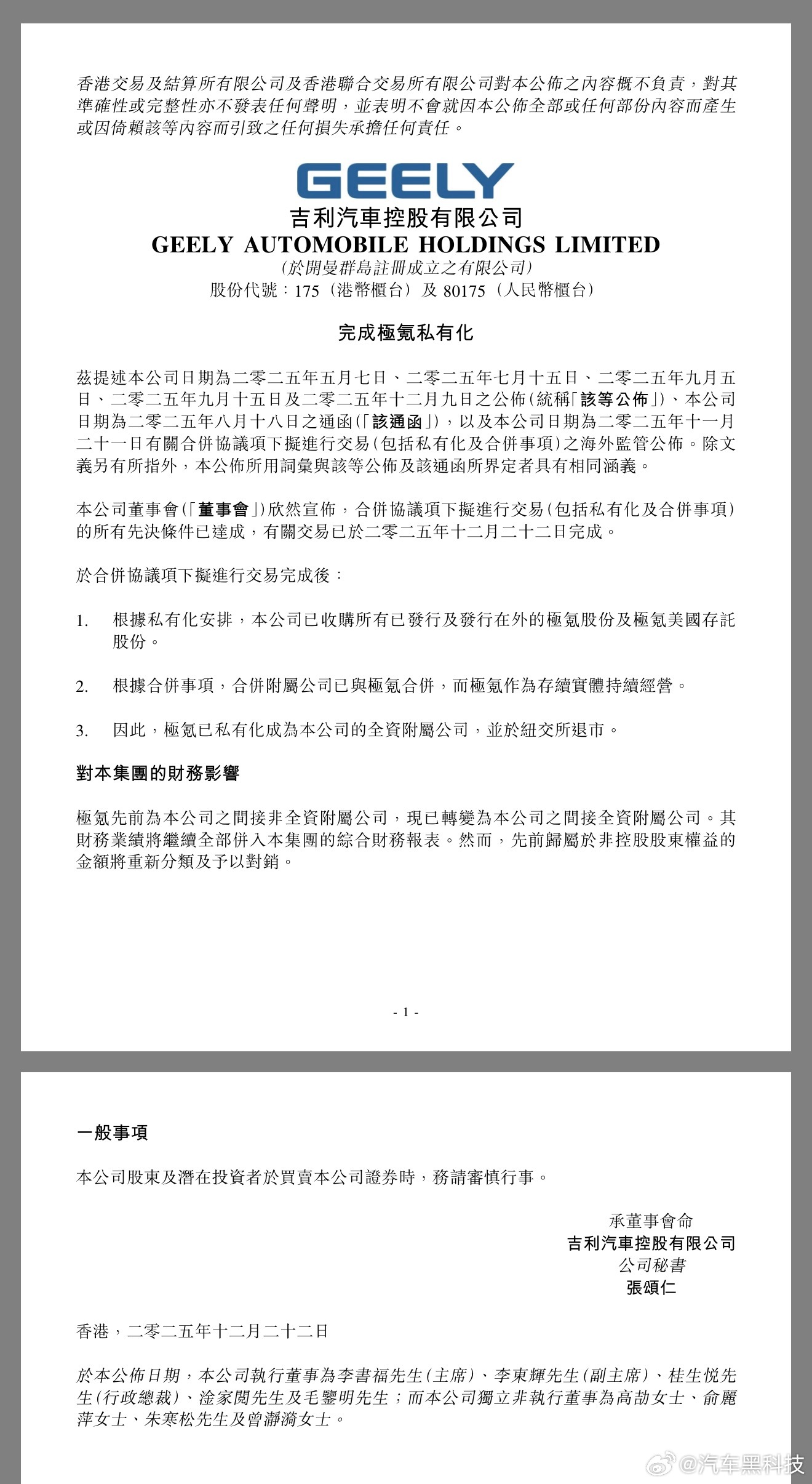 香港交易及結算所有限公司及香港聯合交易所有限公司對本公佈之內容概不負責，對其準確性或完整性亦不發表任何聲明，並表明不會就因本公佈全部或任何部份內容而產生或因倚賴該等內容而引致之任何損失承擔任何責任。

GEELY

吉利汽車控股有限公司
GEELY AUTOMOBILE HOLDINGS LIMITED
(於開曼群島註冊成立之有限公司)
股份代號：175（港幣櫃台）及 80175（人民幣櫃台）

完成極氪私有化

茲提述本公司日期為二零二五年五月七日、二零二五年七月十五日、二零二五年九月五日、二零二五年九月十五日及二零二五年十二月九日之公佈(統稱「該等公佈」)、本公司日期為二零二五年八月十八日之通函(「該通函」)，以及本公司日期為二零二五年十一月二十一日有關合併協議項下擬進行交易(包括私有化及合併事項)之海外監管公佈。除文義另有所指外，本公佈所用詞彙與該等公佈及該通函所界定者具有相同涵義。

本公司董事會(「董事會」)欣然宣佈，合併協議項下擬進行交易(包括私有化及合併事項)的所有先決條件已達成，有關交易已於二零二五年十二月二十二日完成。

於合併協議項下擬進行交易完成後：

1. 根據私有化安排，本公司已收購所有已發行及發行在外的極氪股份及極氪美國存託股份。

2. 根據合併事項，合併附屬公司已與極氪合併，而極氪作為存續實體持續經營。

3. 因此，極氪已私有化成為本公司的全資附屬公司，並於紐交所退市。

對本集團的財務影響

極氪先前為本公司之間接非全資附屬公司，現已轉變為本公司之間接全資附屬公司。其財務業績將繼續全部併入本集團的綜合財務報表。然而，先前歸屬於非控股股東權益的金額將重新分類及予以對銷。

- 1 -

一般事項

本公司股東及潛在投資者於買賣本公司證券時，務請審慎行事。

承董事會命
吉利汽車控股有限公司
公司秘書
張頌仁

香港，二零二五年十二月二十二日

於本公佈日期，本公司執行董事為李書福先生(主席)、李東輝先生(副主席)、桂生悅先生(行政總裁)、淦家閱先生及毛鑒明先生；而本公司獨立非執行董事為高劼女士、俞麗萍女士、朱寒松先生及曾瀞漪女士。

@汽车黑科技